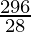 $\frac{296}{28}$